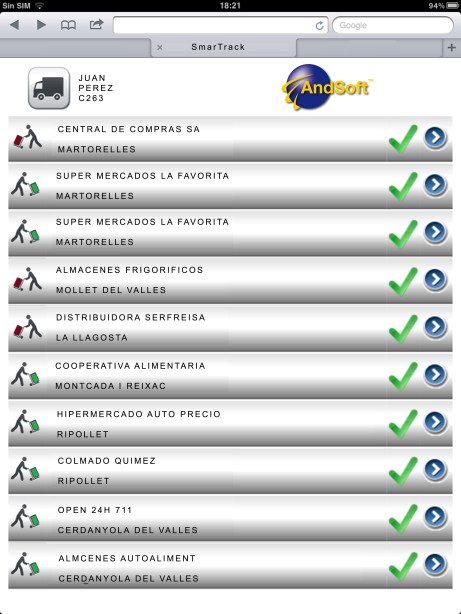 Sin SIM 18:21 94%

Google

SmarTrack

JUAN
PEREZ
C263

AndSoft™

CENTRAL DE COMPRAS SA
MARTORELLES

SUPER MERCADOS LA FAVORITA
MARTORELLES

SUPER MERCADOS LA FAVORITA
MARTORELLES

ALMACENES FRIGORIFICOS
MOLLET DEL VALLES

DISTRIBUIDORA SERFREISA
LA LLAGOSTA

COOPERATIVA ALIMENTARIA
MONTCADA I REIXAC

HIPERMERCADO AUTO PRECIO
RIPOLLET

COLMADO QUIMEZ
RIPOLLET

OPEN 24H 711
CERDANYOLA DEL VALLES

ALMCENES AUTOALIMENT
CERDANYOLA DEL VALLES